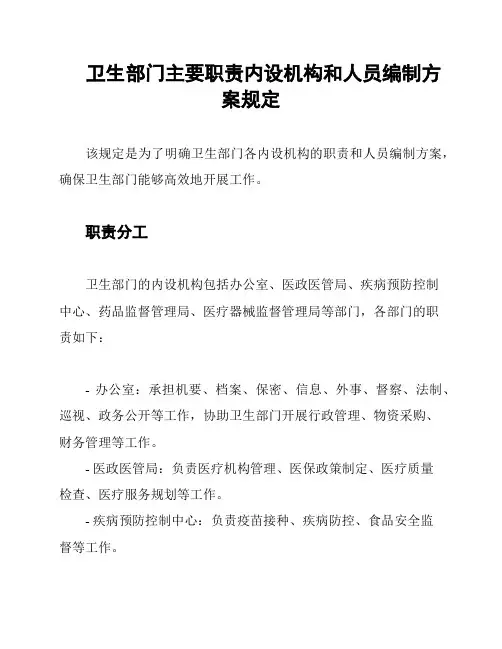 卫生部门主要职责内设机构和人员编制方案规定

该规定是为了明确卫生部门各内设机构的职责和人员编制方案，确保卫生部门能够高效地开展工作。

职责分工

卫生部门的内设机构包括办公室、医政医管局、疾病预防控制中心、药品监督管理局、医疗器械监督管理局等部门，各部门的职责如下：

- 办公室：承担机要、档案、保密、信息、外事、督察、法制、巡视、政务公开等工作，协助卫生部门开展行政管理、物资采购、财务管理等工作。
- 医政医管局：负责医疗机构管理、医保政策制定、医疗质量检查、医疗服务规划等工作。
- 疾病预防控制中心：负责疫苗接种、疾病防控、食品安全监督等工作。